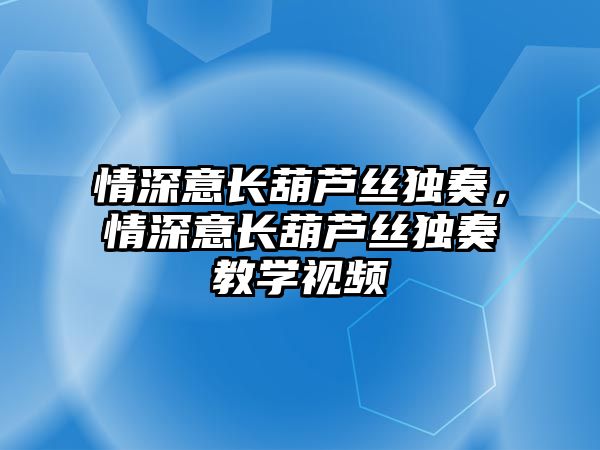 情深意长葫芦丝独奏，情深意长葫芦丝独奏教学视频